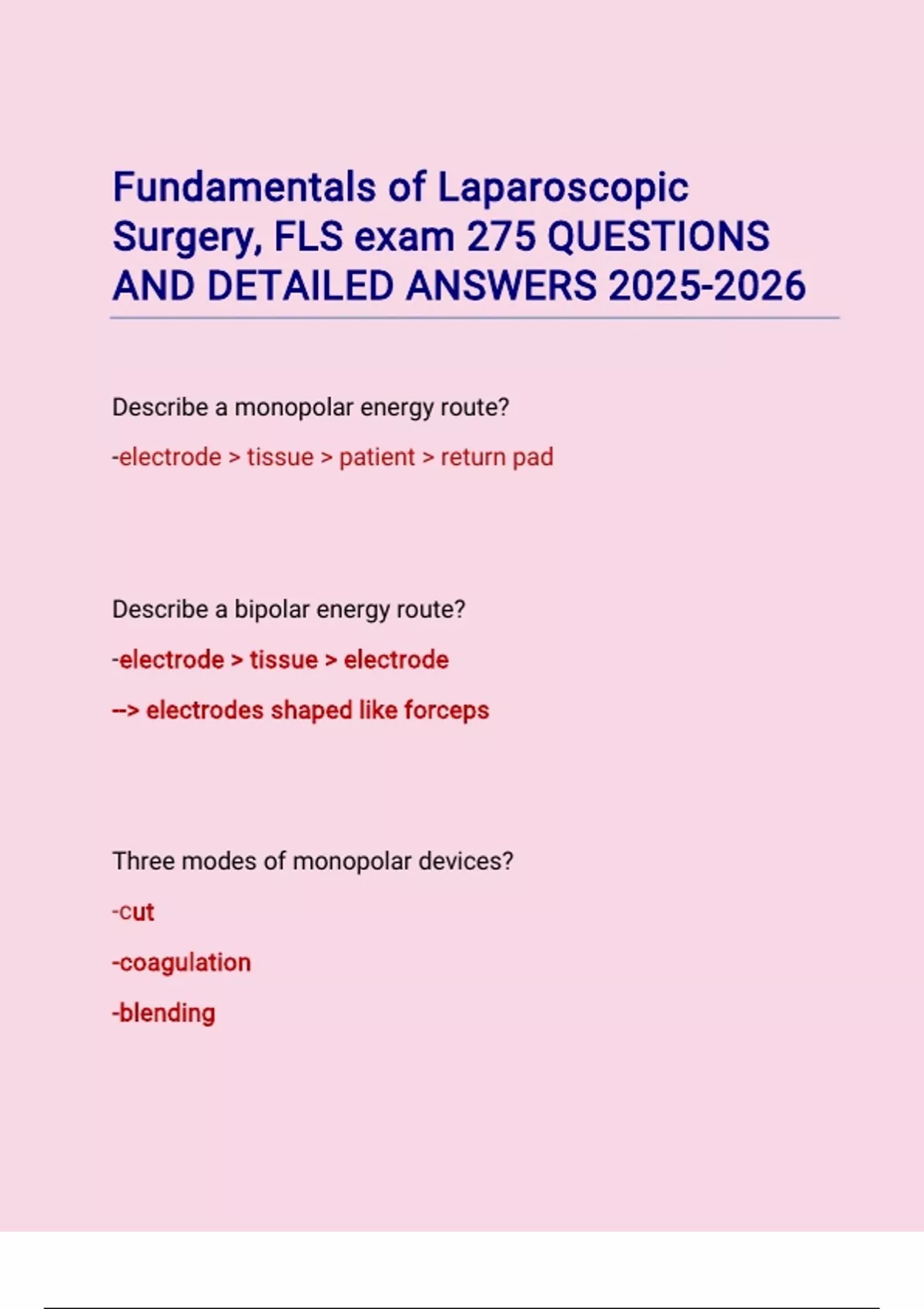 Fundamentals of Laparoscopic Surgery, FLS exam 275 QUESTIONS AND DETAILED ANSWERS 2025-2026

Describe a monopolar energy route?

-electrode > tissue > patient > return pad

Describe a bipolar energy route?

-electrode > tissue > electrode

--> electrodes shaped like forceps

Three modes of monopolar devices?

-cut

-coagulation

-blending